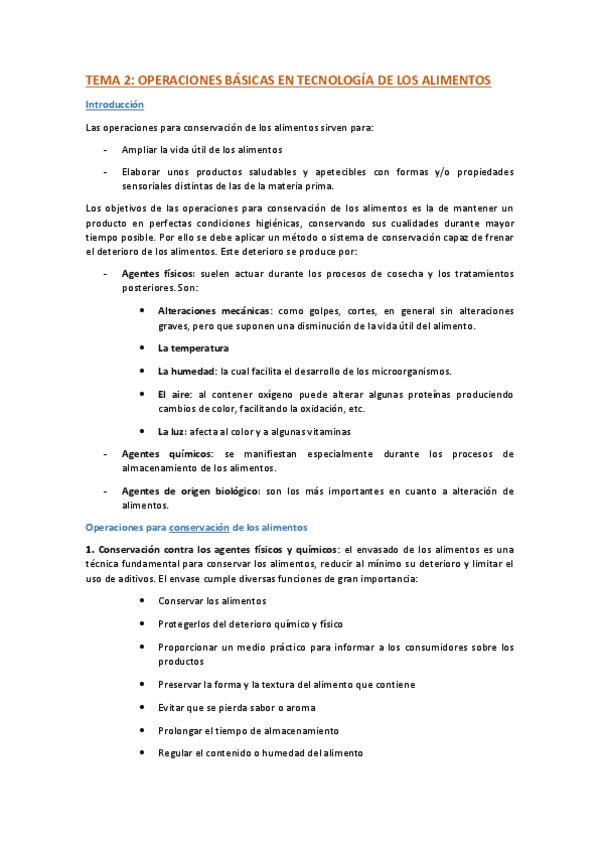 TEMA 2: OPERACIONES BÁSICAS EN TECNOLOGÍA DE LOS ALIMENTOS

Introducción

Las operaciones para conservación de los alimentos sirven para:

- Ampliar la vida útil de los alimentos
- Elaborar unos productos saludables y apetecibles con formas y/o propiedades sensoriales distintas de las de la materia prima.

Los objetivos de las operaciones para conservación de los alimentos es la de mantener un producto en perfectas condiciones higiénicas, conservando sus cualidades durante mayor tiempo posible. Por ello se debe aplicar un método o sistema de conservación capaz de frenar el deterioro de los alimentos. Este deterioro se produce por:

- Agentes físicos: suelen actuar durante los procesos de cosecha y los tratamientos posteriores. Son:
  • Alteraciones mecánicas: como golpes, cortes, en general sin alteraciones graves, pero que suponen una disminución de la vida útil del alimento.
  • La temperatura
  • La humedad: la cual facilita el desarrollo de los microorganismos.
  • El aire: al contener oxígeno puede alterar algunas proteínas produciendo cambios de color, facilitando la oxidación, etc.
  • La luz: afecta al color y a algunas vitaminas
- Agentes químicos: se manifiestan especialmente durante los procesos de almacenamiento de los alimentos.
- Agentes de origen biológico: son los más importantes en cuanto a alteración de alimentos.

Operaciones para conservación de los alimentos

1. Conservación contra los agentes físicos y químicos: el envasado de los alimentos es una técnica fundamental para conservar los alimentos, reducir al mínimo su deterioro y limitar el uso de aditivos. El envase cumple diversas funciones de gran importancia:

• Conservar los alimentos
• Protegerlos del deterioro químico y físico
• Proporcionar un medio práctico para informar a los consumidores sobre los productos
• Preservar la forma y la textura del alimento que contiene
• Evitar que se pierda sabor o aroma
• Prolongar el tiempo de almacenamiento
• Regular el contenido o humedad del alimento